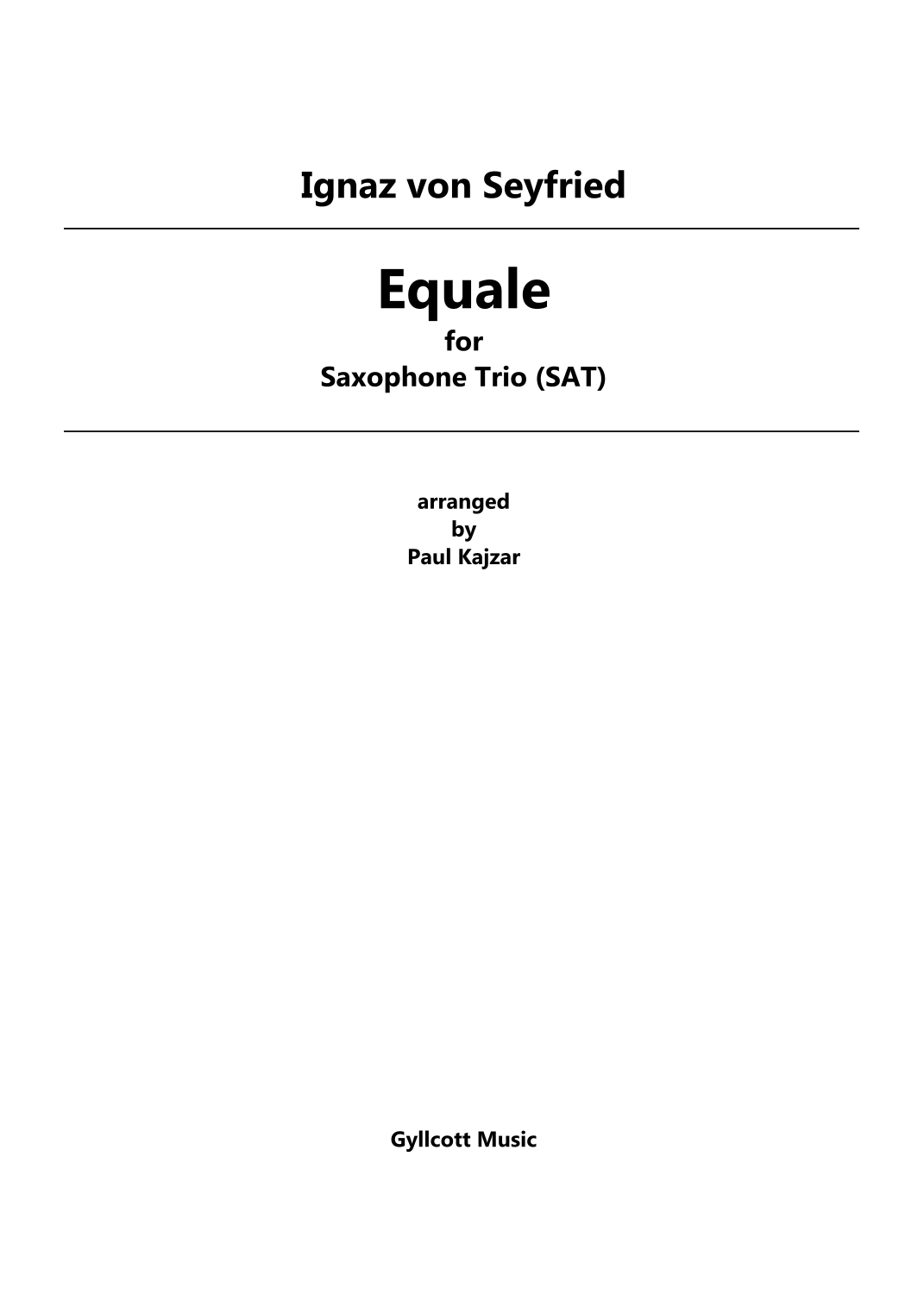 Ignaz von Seyfried

Equale
for
Saxophone Trio (SAT)

arranged
by
Paul Kajzar

Gyllcott Music